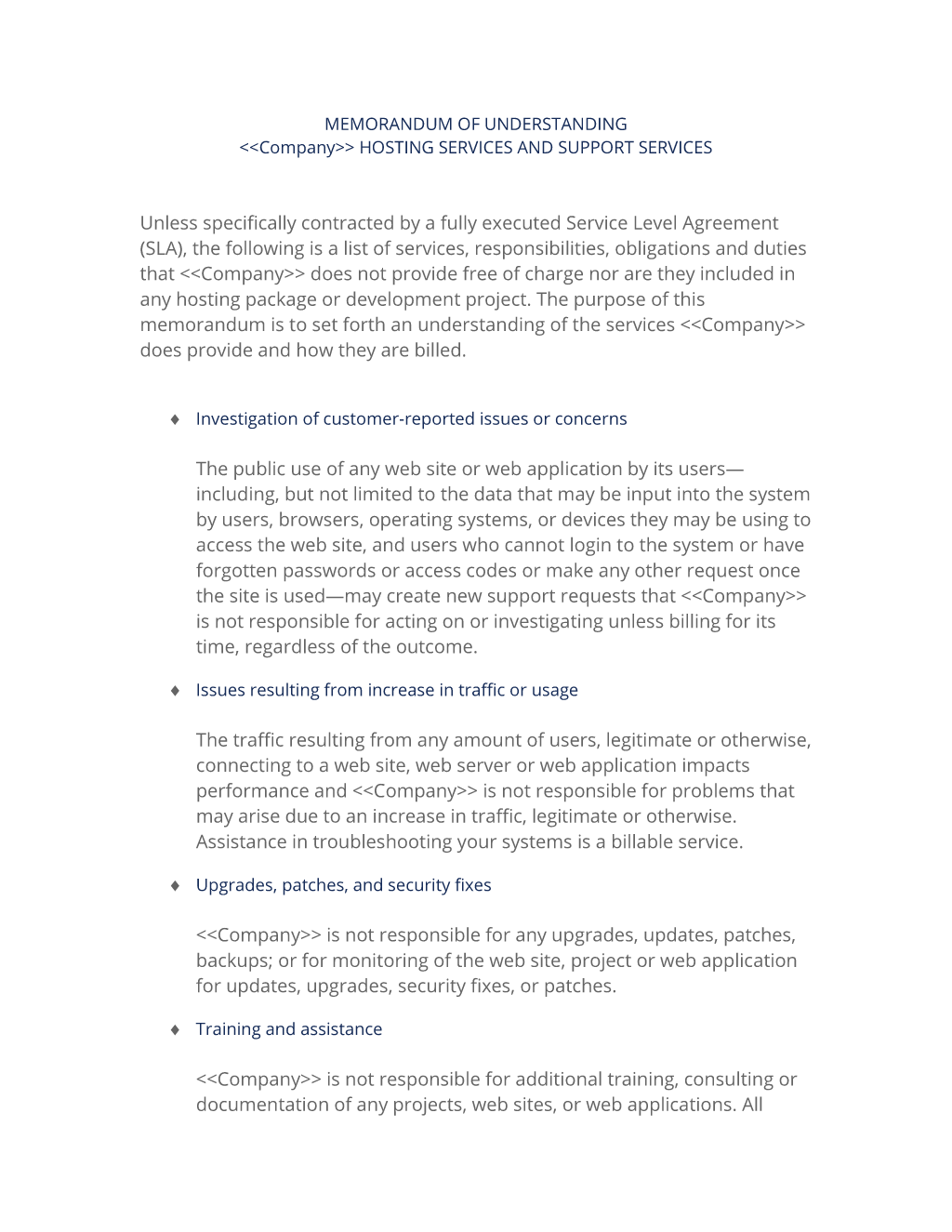 MEMORANDUM OF UNDERSTANDING
<<Company>> HOSTING SERVICES AND SUPPORT SERVICES

Unless specifically contracted by a fully executed Service Level Agreement (SLA), the following is a list of services, responsibilities, obligations and duties that <<Company>> does not provide free of charge nor are they included in any hosting package or development project. The purpose of this memorandum is to set forth an understanding of the services <<Company>> does provide and how they are billed.

♦ Investigation of customer-reported issues or concerns

The public use of any web site or web application by its users—including, but not limited to the data that may be input into the system by users, browsers, operating systems, or devices they may be using to access the web site, and users who cannot login to the system or have forgotten passwords or access codes or make any other request once the site is used—may create new support requests that <<Company>> is not responsible for acting on or investigating unless billing for its time, regardless of the outcome.

♦ Issues resulting from increase in traffic or usage

The traffic resulting from any amount of users, legitimate or otherwise, connecting to a web site, web server or web application impacts performance and <<Company>> is not responsible for problems that may arise due to an increase in traffic, legitimate or otherwise. Assistance in troubleshooting your systems is a billable service.

♦ Upgrades, patches, and security fixes

<<Company>> is not responsible for any upgrades, updates, patches, backups; or for monitoring of the web site, project or web application for updates, upgrades, security fixes, or patches.

♦ Training and assistance

<<Company>> is not responsible for additional training, consulting or documentation of any projects, web sites, or web applications. All